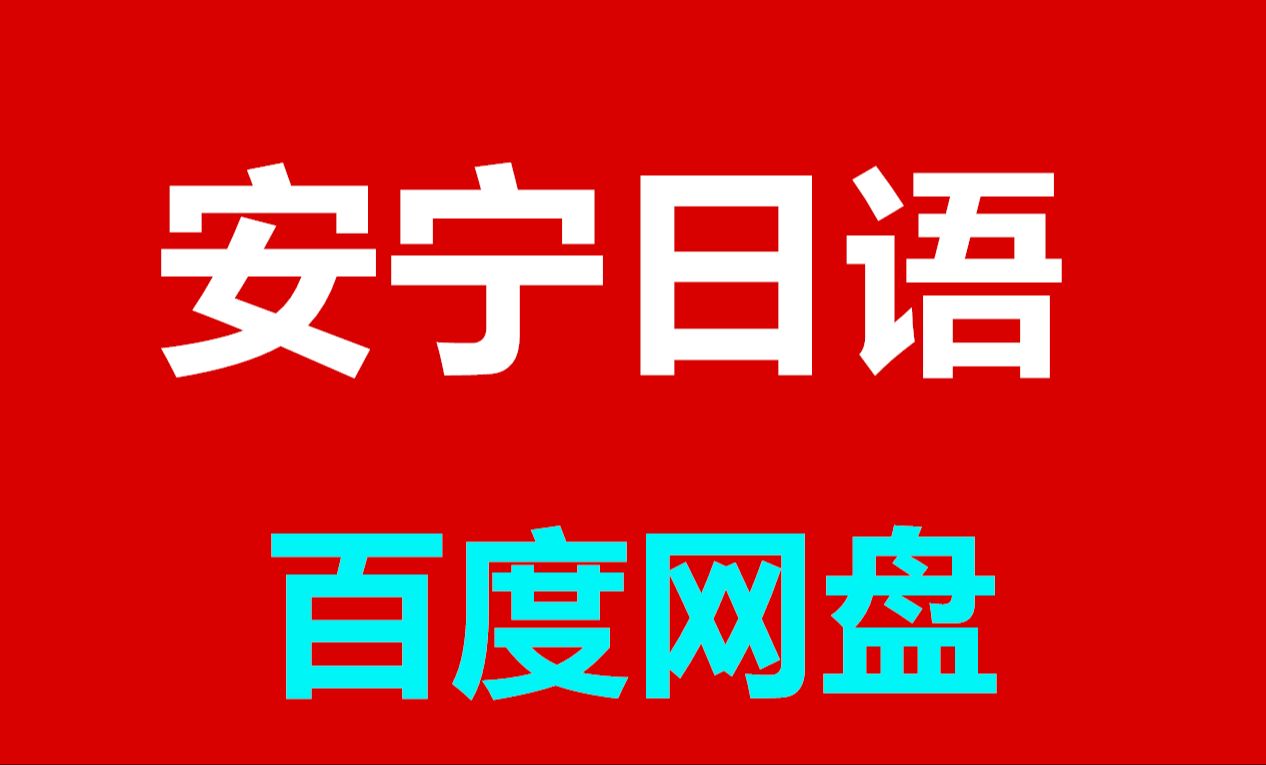 安宁日语

百度网盘